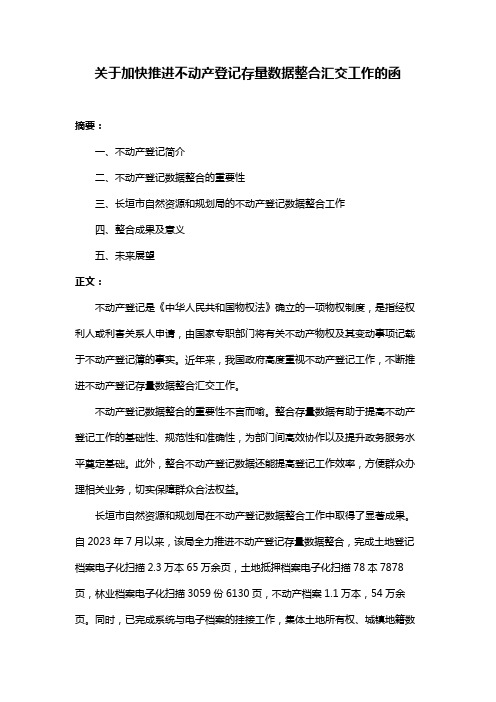 关于加快推进不动产登记存量数据整合汇交工作的函

摘要：

一、不动产登记简介

二、不动产登记数据整合的重要性

三、长垣市自然资源和规划局的不动产登记数据整合工作

四、整合成果及意义

五、未来展望

正文：

不动产登记是《中华人民共和国物权法》确立的一项物权制度，是指经权利人或利害关系人申请，由国家专职部门将有关不动产物权及其变动事项记载于不动产登记簿的事实。近年来，我国政府高度重视不动产登记工作，不断推进不动产登记存量数据整合汇交工作。

不动产登记数据整合的重要性不言而喻。整合存量数据有助于提高不动产登记工作的基础性、规范性和准确性，为部门间高效协作以及提升政务服务水平奠定基础。此外，整合不动产登记数据还能提高登记工作效率，方便群众办理相关业务，切实保障群众合法权益。

长垣市自然资源和规划局在不动产登记数据整合工作中取得了显著成果。自 2023 年 7 月以来，该局全力推进不动产登记存量数据整合，完成土地登记档案电子化扫描 2.3 万本 65 万余页，土地抵押档案电子化扫描 78 本 7878 页，林业档案电子化扫描 3059 份 6130 页，不动产档案 1.1 万本，54 万余页。同时，已完成系统与电子档案的挂接工作，集体土地所有权、城镇地籍数